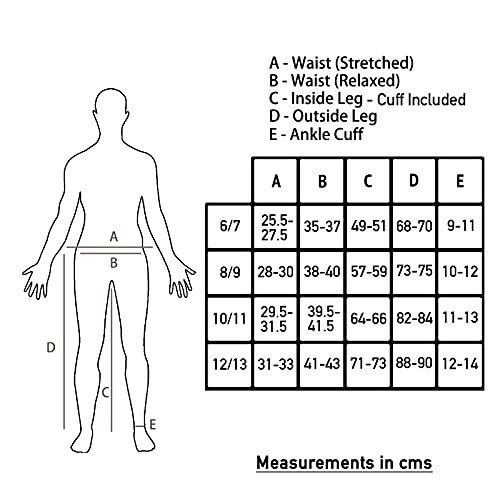 A - Waist (Stretched)
B - Waist (Relaxed)
C - Inside Leg - Cuff Included
D - Outside Leg
E - Ankle Cuff

A
B
D
C
E

|  | A | B | C | D | E |
|---|---|---|---|---|---|
| 6/7 | 25.5-27.5 | 35-37 | 49-51 | 68-70 | 9-11 |
| 8/9 | 28-30 | 38-40 | 57-59 | 73-75 | 10-12 |
| 10/11 | 29.5-31.5 | 39.5-41.5 | 64-66 | 82-84 | 11-13 |
| 12/13 | 31-33 | 41-43 | 71-73 | 88-90 | 12-14 |

Measurements in cms